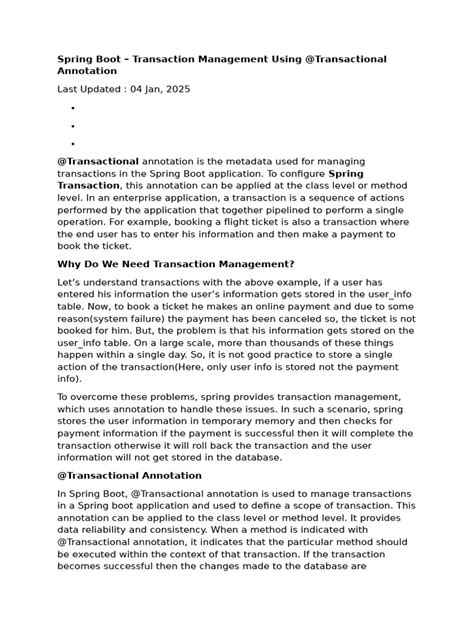 Spring Boot – Transaction Management Using @Transactional Annotation

Last Updated : 04 Jan, 2025

•

•

•

@Transactional annotation is the metadata used for managing transactions in the Spring Boot application. To configure Spring Transaction, this annotation can be applied at the class level or method level. In an enterprise application, a transaction is a sequence of actions performed by the application that together pipelined to perform a single operation. For example, booking a flight ticket is also a transaction where the end user has to enter his information and then make a payment to book the ticket.

Why Do We Need Transaction Management?

Let's understand transactions with the above example, if a user has entered his information the user's information gets stored in the user_info table. Now, to book a ticket he makes an online payment and due to some reason(system failure) the payment has been canceled so, the ticket is not booked for him. But, the problem is that his information gets stored on the user_info table. On a large scale, more than thousands of these things happen within a single day. So, it is not good practice to store a single action of the transaction(Here, only user info is stored not the payment info).

To overcome these problems, spring provides transaction management, which uses annotation to handle these issues. In such a scenario, spring stores the user information in temporary memory and then checks for payment information if the payment is successful then it will complete the transaction otherwise it will roll back the transaction and the user information will not get stored in the database.

@Transactional Annotation

In Spring Boot, @Transactional annotation is used to manage transactions in a Spring boot application and used to define a scope of transaction. This annotation can be applied to the class level or method level. It provides data reliability and consistency. When a method is indicated with @Transactional annotation, it indicates that the particular method should be executed within the context of that transaction. If the transaction becomes successful then the changes made to the database are